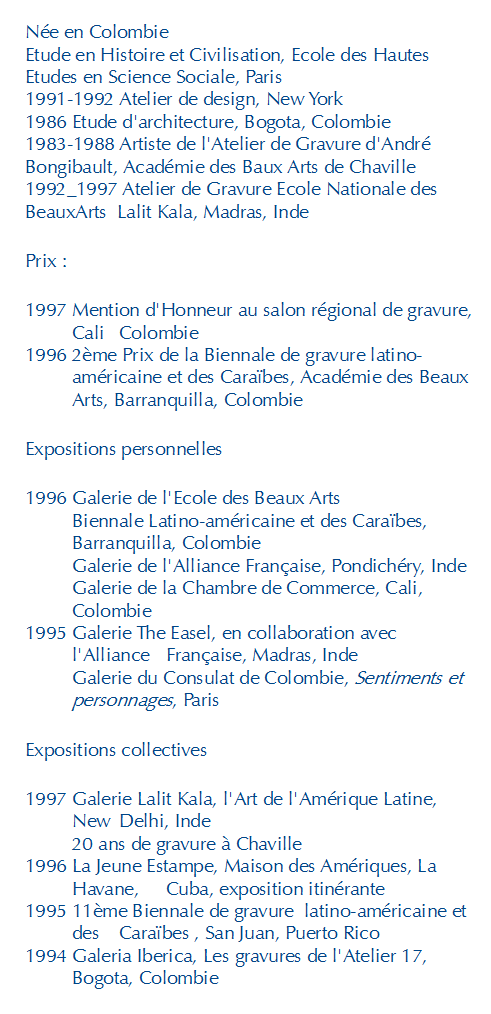 Née en Colombie
Etude en Histoire et Civilisation, Ecole des Hautes Etudes en Science Sociale, Paris
1991-1992 Atelier de design, New York
1986 Etude d'architecture, Bogota, Colombie
1983-1988 Artiste de l'Atelier de Gravure d'André Bongibault, Académie des Baux Arts de Chaville
1992_1997 Atelier de Gravure Ecole Nationale des BeauxArts Lalit Kala, Madras, Inde

Prix :

1997 Mention d'Honneur au salon régional de gravure, Cali Colombie
1996 2ème Prix de la Biennale de gravure latino-américaine et des Caraïbes, Académie des Beaux Arts, Barranquilla, Colombie

Expositions personnelles

1996 Galerie de l'Ecole des Beaux Arts
Biennale Latino-américaine et des Caraïbes, Barranquilla, Colombie
Galerie de l'Alliance Française, Pondichéry, Inde
Galerie de la Chambre de Commerce, Cali, Colombie
1995 Galerie The Easel, en collaboration avec l'Alliance Française, Madras, Inde
Galerie du Consulat de Colombie, Sentiments et personnages, Paris

Expositions collectives

1997 Galerie Lalit Kala, l'Art de l'Amérique Latine, New Delhi, Inde
20 ans de gravure à Chaville
1996 La Jeune Estampe, Maison des Amériques, La Havane, Cuba, exposition itinérante
1995 11ème Biennale de gravure latino-américaine et des Caraïbes , San Juan, Puerto Rico
1994 Galeria Iberica, Les gravures de l'Atelier 17, Bogota, Colombie